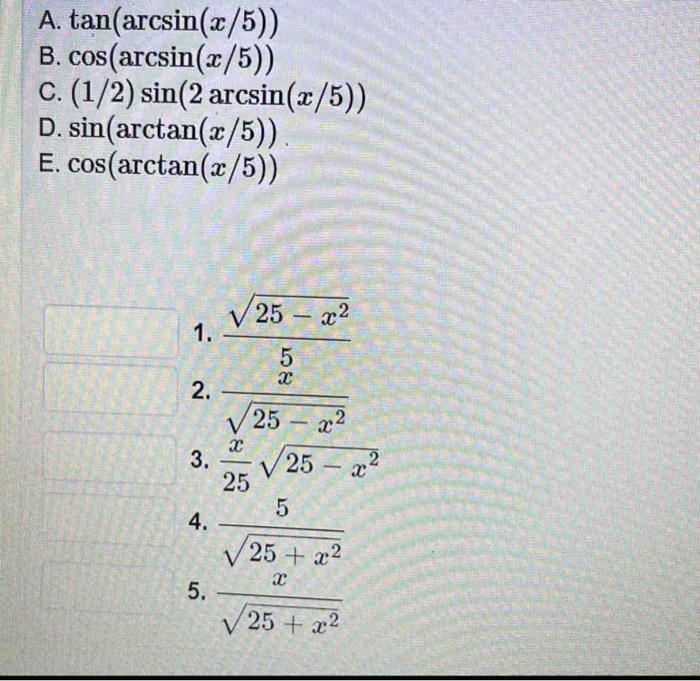 A. $\tan(\arcsin(x/5))$
B. $\cos(\arcsin(x/5))$
C. $(1/2)\sin(2\arcsin(x/5))$
D. $\sin(\arctan(x/5))$
E. $\cos(\arctan(x/5))$

1. $\frac{\sqrt{25-x^2}}{5}$
2. $\frac{x}{\sqrt{25-x^2}}$
3. $\frac{x}{25}\sqrt{25-x^2}$
4. $\frac{5}{\sqrt{25+x^2}}$
5. $\frac{x}{\sqrt{25+x^2}}$